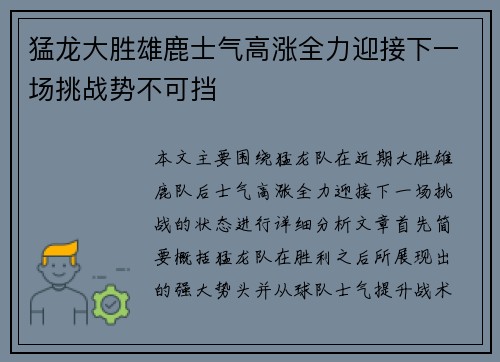 猛龙大胜雄鹿士气高涨全力迎接下一场挑战势不可挡

本文主要围绕猛龙队在近期大胜雄鹿队后士气高涨全力迎接下一场挑战的状态进行详细分析文章首先简要概括猛龙队在胜利之后所展现出的强大势头并从球队士气提升战术